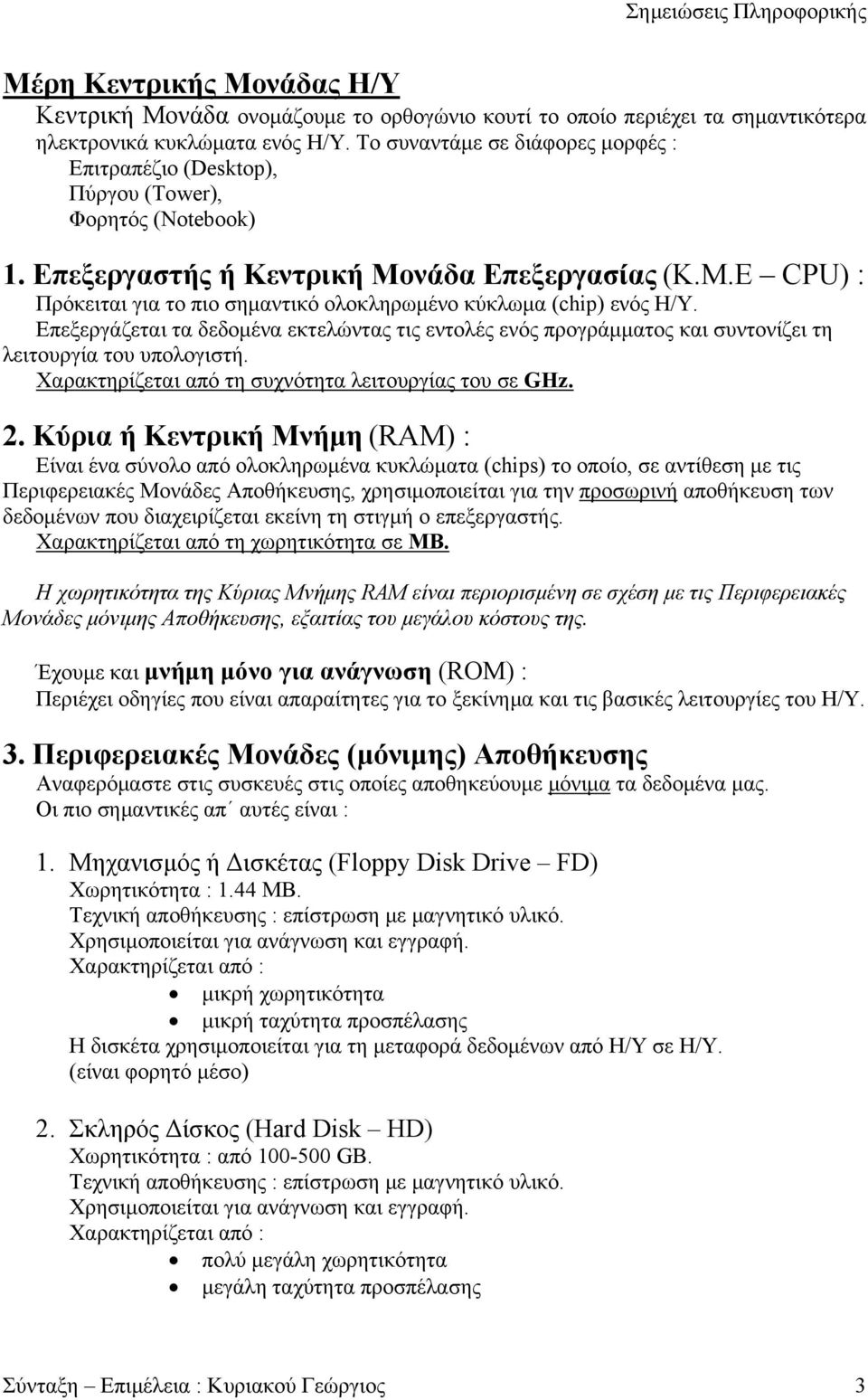 Σημειώσεις Πληροφορικής

Μέρη Κεντρικής Μονάδας Η/Υ

Κεντρική Μονάδα ονομάζουμε το ορθογώνιο κουτί το οποίο περιέχει τα σημαντικότερα ηλεκτρονικά κυκλώματα ενός Η/Υ. Το συναντάμε σε διάφορες μορφές :
Επιτραπέζιο (Desktop),
Πύργου (Tower),
Φορητός (Notebook)

1. Επεξεργαστής ή Κεντρική Μονάδα Επεξεργασίας (Κ.Μ.Ε – CPU) :
Πρόκειται για το πιο σημαντικό ολοκληρωμένο κύκλωμα (chip) ενός Η/Υ.
Επεξεργάζεται τα δεδομένα εκτελώντας τις εντολές ενός προγράμματος και συντονίζει τη λειτουργία του υπολογιστή.
Χαρακτηρίζεται από τη συχνότητα λειτουργίας του σε GHz.

2. Κύρια ή Κεντρική Μνήμη (RAM) :
Είναι ένα σύνολο από ολοκληρωμένα κυκλώματα (chips) το οποίο, σε αντίθεση με τις Περιφερειακές Μονάδες Αποθήκευσης, χρησιμοποιείται για την προσωρινή αποθήκευση των δεδομένων που διαχειρίζεται εκείνη τη στιγμή ο επεξεργαστής.
Χαρακτηρίζεται από τη χωρητικότητα σε MB.

Η χωρητικότητα της Κύριας Μνήμης RAM είναι περιορισμένη σε σχέση με τις Περιφερειακές Μονάδες μόνιμης Αποθήκευσης, εξαιτίας του μεγάλου κόστους της.

Έχουμε και μνήμη μόνο για ανάγνωση (ROM) :
Περιέχει οδηγίες που είναι απαραίτητες για το ξεκίνημα και τις βασικές λειτουργίες του Η/Υ.

3. Περιφερειακές Μονάδες (μόνιμης) Αποθήκευσης
Αναφερόμαστε στις συσκευές στις οποίες αποθηκεύουμε μόνιμα τα δεδομένα μας.
Οι πιο σημαντικές απ΄ αυτές είναι :

1. Μηχανισμός ή Δισκέτας (Floppy Disk Drive – FD)
Χωρητικότητα : 1.44 MB.
Τεχνική αποθήκευσης : επίστρωση με μαγνητικό υλικό.
Χρησιμοποιείται για ανάγνωση και εγγραφή.
Χαρακτηρίζεται από :
• μικρή χωρητικότητα
• μικρή ταχύτητα προσπέλασης
Η δισκέτα χρησιμοποιείται για τη μεταφορά δεδομένων από Η/Υ σε Η/Υ.
(είναι φορητό μέσο)

2. Σκληρός Δίσκος (Hard Disk – HD)
Χωρητικότητα : από 100-500 GB.
Τεχνική αποθήκευσης : επίστρωση με μαγνητικό υλικό.
Χρησιμοποιείται για ανάγνωση και εγγραφή.
Χαρακτηρίζεται από :
• πολύ μεγάλη χωρητικότητα
• μεγάλη ταχύτητα προσπέλασης

Σύνταξη – Επιμέλεια : Κυριακού Γεώργιος 3